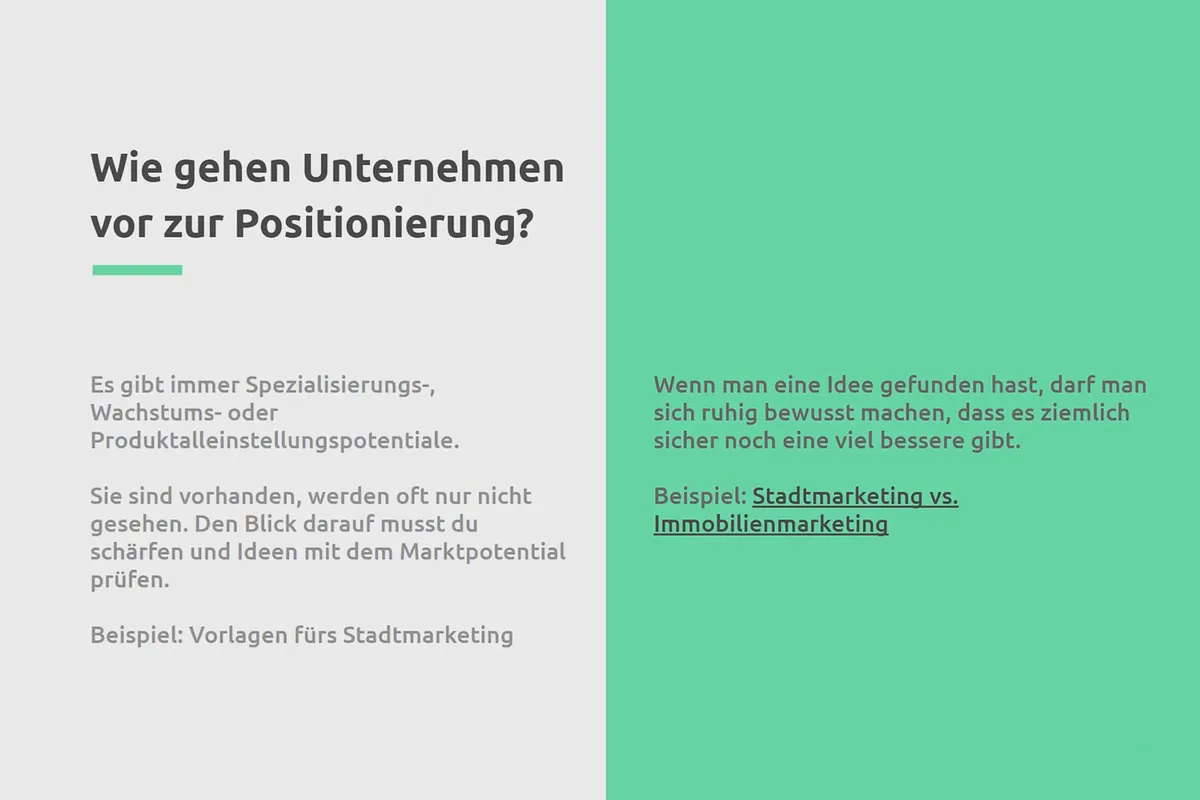 Wie gehen Unternehmen vor zur Positionierung?

Es gibt immer Spezialisierungs-, Wachstums- oder Produktalleinstellungspotentiale.

Sie sind vorhanden, werden oft nur nicht gesehen. Den Blick darauf musst du schärfen und Ideen mit dem Marktpotential prüfen.

Beispiel: Vorlagen fürs Stadtmarketing

Wenn man eine Idee gefunden hast, darf man sich ruhig bewusst machen, dass es ziemlich sicher noch eine viel bessere gibt.

Beispiel: Stadtmarketing vs. Immobilienmarketing